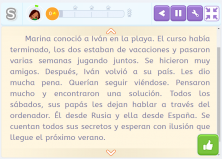 S

Marina conoció a Iván en la playa. El curso había terminado, los dos estaban de vacaciones y pasaron varias semanas jugando juntos. Se hicieron muy amigos. Después, Iván volvió a su país. Les dio mucha pena. Querían seguir viéndose. Pensaron mucho y encontraron una solución. Todos los sábados, sus papás les dejan hablar a través del ordenador. Él desde Rusia y ella desde España. Se cuentan todos sus secretos y esperan con ilusión que llegue el próximo verano.